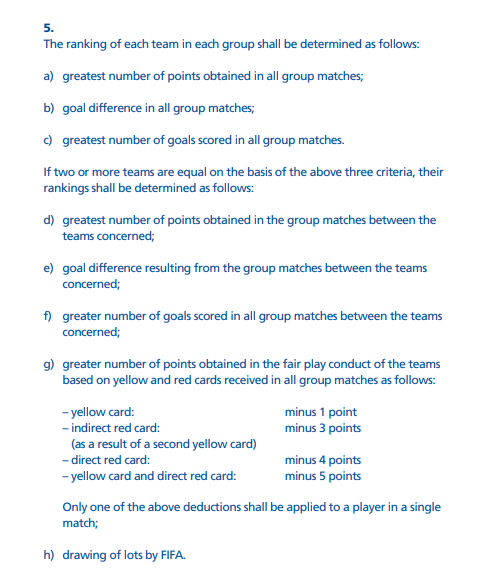 5.
The ranking of each team in each group shall be determined as follows:

a) greatest number of points obtained in all group matches;

b) goal difference in all group matches;

c) greatest number of goals scored in all group matches.

If two or more teams are equal on the basis of the above three criteria, their rankings shall be determined as follows:

d) greatest number of points obtained in the group matches between the teams concerned;

e) goal difference resulting from the group matches between the teams concerned;

f) greater number of goals scored in all group matches between the teams concerned;

g) greater number of points obtained in the fair play conduct of the teams based on yellow and red cards received in all group matches as follows:

| | |
|---|---|
| – yellow card: | minus 1 point |
| – indirect red card: (as a result of a second yellow card) | minus 3 points |
| – direct red card: | minus 4 points |
| – yellow card and direct red card: | minus 5 points |

Only one of the above deductions shall be applied to a player in a single match;

h) drawing of lots by FIFA.